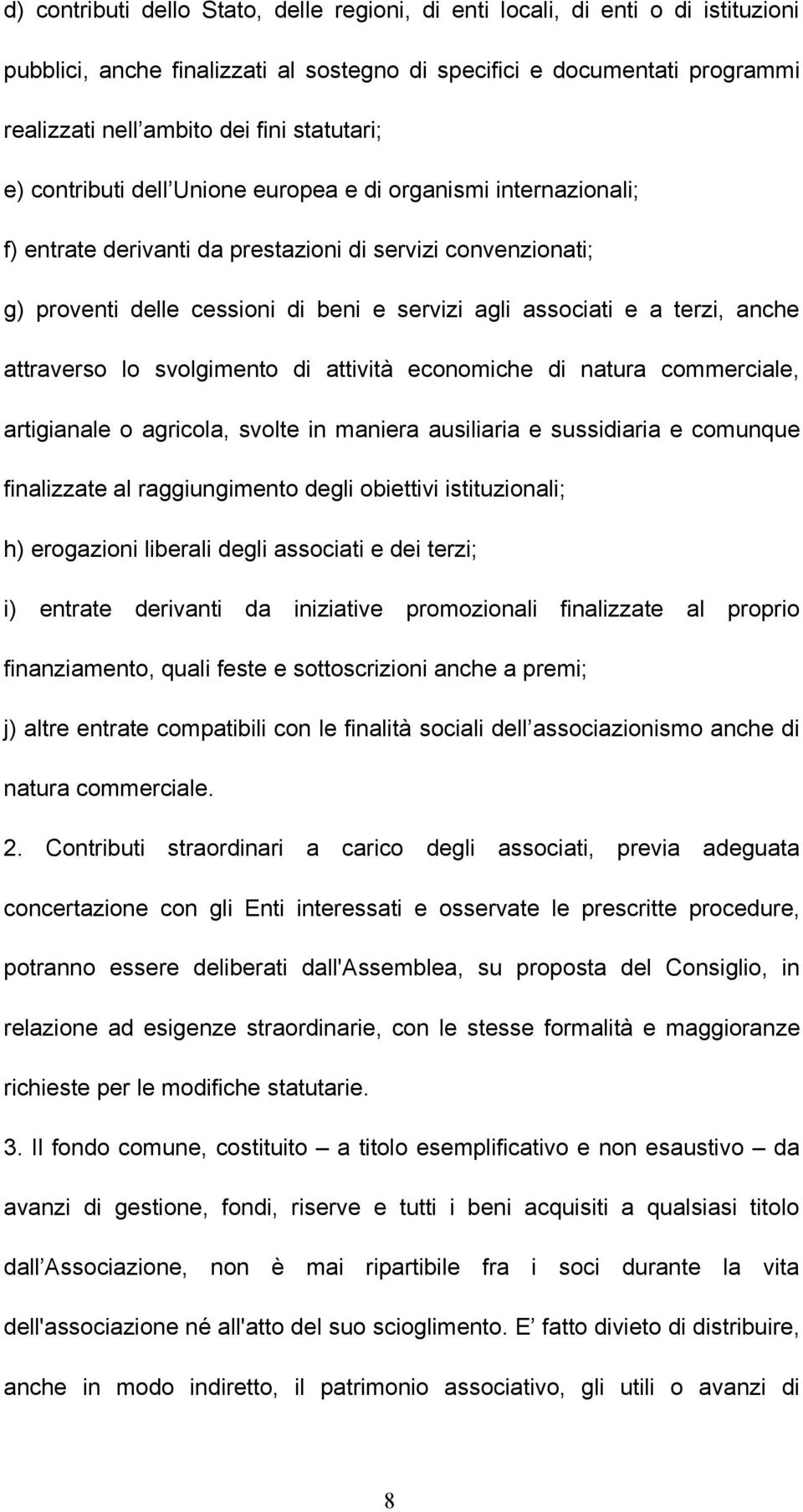 d) contributi dello Stato, delle regioni, di enti locali, di enti o di istituzioni pubblici, anche finalizzati al sostegno di specifici e documentati programmi realizzati nell ambito dei fini statutari;

e) contributi dell Unione europea e di organismi internazionali;

f) entrate derivanti da prestazioni di servizi convenzionati;

g) proventi delle cessioni di beni e servizi agli associati e a terzi, anche attraverso lo svolgimento di attività economiche di natura commerciale, artigianale o agricola, svolte in maniera ausiliaria e sussidiaria e comunque finalizzate al raggiungimento degli obiettivi istituzionali;

h) erogazioni liberali degli associati e dei terzi;

i) entrate derivanti da iniziative promozionali finalizzate al proprio finanziamento, quali feste e sottoscrizioni anche a premi;

j) altre entrate compatibili con le finalità sociali dell associazionismo anche di natura commerciale.

2. Contributi straordinari a carico degli associati, previa adeguata concertazione con gli Enti interessati e osservate le prescritte procedure, potranno essere deliberati dall'Assemblea, su proposta del Consiglio, in relazione ad esigenze straordinarie, con le stesse formalità e maggioranze richieste per le modifiche statutarie.

3. Il fondo comune, costituito – a titolo esemplificativo e non esaustivo – da avanzi di gestione, fondi, riserve e tutti i beni acquisiti a qualsiasi titolo dall Associazione, non è mai ripartibile fra i soci durante la vita dell'associazione né all'atto del suo scioglimento. E fatto divieto di distribuire, anche in modo indiretto, il patrimonio associativo, gli utili o avanzi di

8